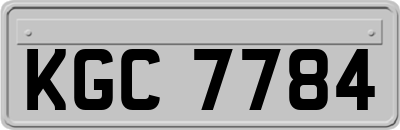 KGC 7784